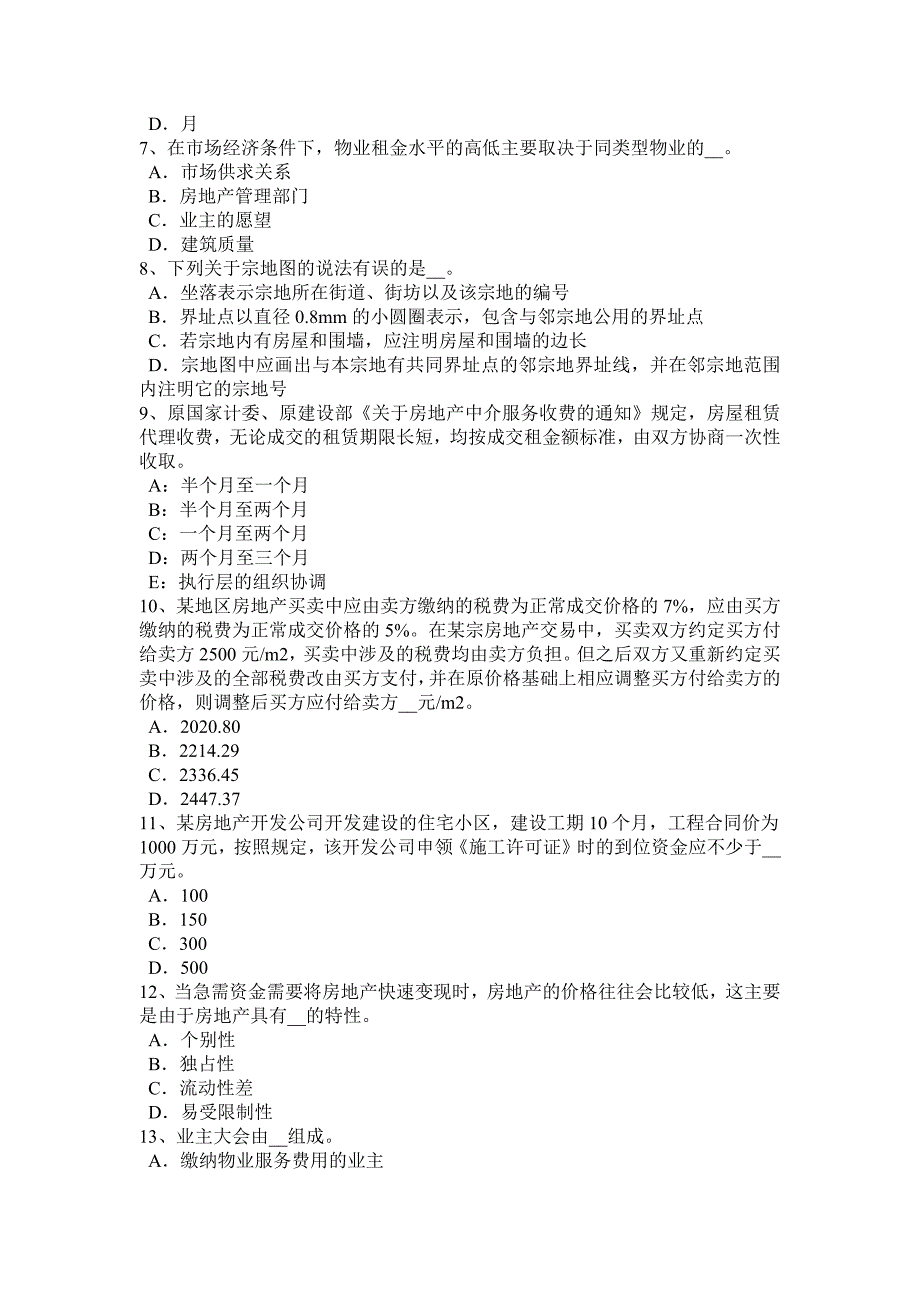 D．月
7、在市场经济条件下，物业租金水平的高低主要取决于同类型物业的__。
A．市场供求关系
B．房地产管理部门
C．业主的愿望
D．建筑质量
8、下列关于宗地图的说法有误的是__。
A．坐落表示宗地所在街道、街坊以及该宗地的编号
B．界址点以直径 0.8mm 的小圆圈表示，包含与邻宗地公用的界址点
C．若宗地内有房屋和围墙，应注明房屋和围墙的边长
D．宗地图中应画出与本宗地有共同界址点的邻宗地界址线，并在邻宗地范围内注明它的宗地号
9、原国家计委、原建设部《关于房地产中介服务收费的通知》规定，房屋租赁代理收费，无论成交的租赁期限长短，均按成交租金额标准，由双方协商一次性收取。
A：半个月至一个月
B：半个月至两个月
C：一个月至两个月
D：两个月至三个月
E：执行层的组织协调
10、某地区房地产买卖中应由卖方缴纳的税费为正常成交价格的 7%，应由买方缴纳的税费为正常成交价格的 5%。在某宗房地产交易中，买卖双方约定买方付给卖方 2500 元/m2，买卖中涉及的税费均由卖方负担。但之后双方又重新约定买卖中涉及的全部税费改由买方支付，并在原价格基础上相应调整买方付给卖方的价格，则调整后买方应付给卖方__元/m2。
A．2020.80
B．2214.29
C．2336.45
D．2447.37
11、某房地产开发公司开发建设的住宅小区，建设工期 10 个月，工程合同价为 1000 万元，按照规定，该开发公司申领《施工许可证》时的到位资金应不少于__万元。
A．100
B．150
C．300
D．500
12、当急需资金需要将房地产快速变现时，房地产的价格往往会比较低，这主要是由于房地产具有__的特性。
A．个别性
B．独占性
C．流动性差
D．易受限制性
13、业主大会由__组成。
A．缴纳物业服务费用的业主